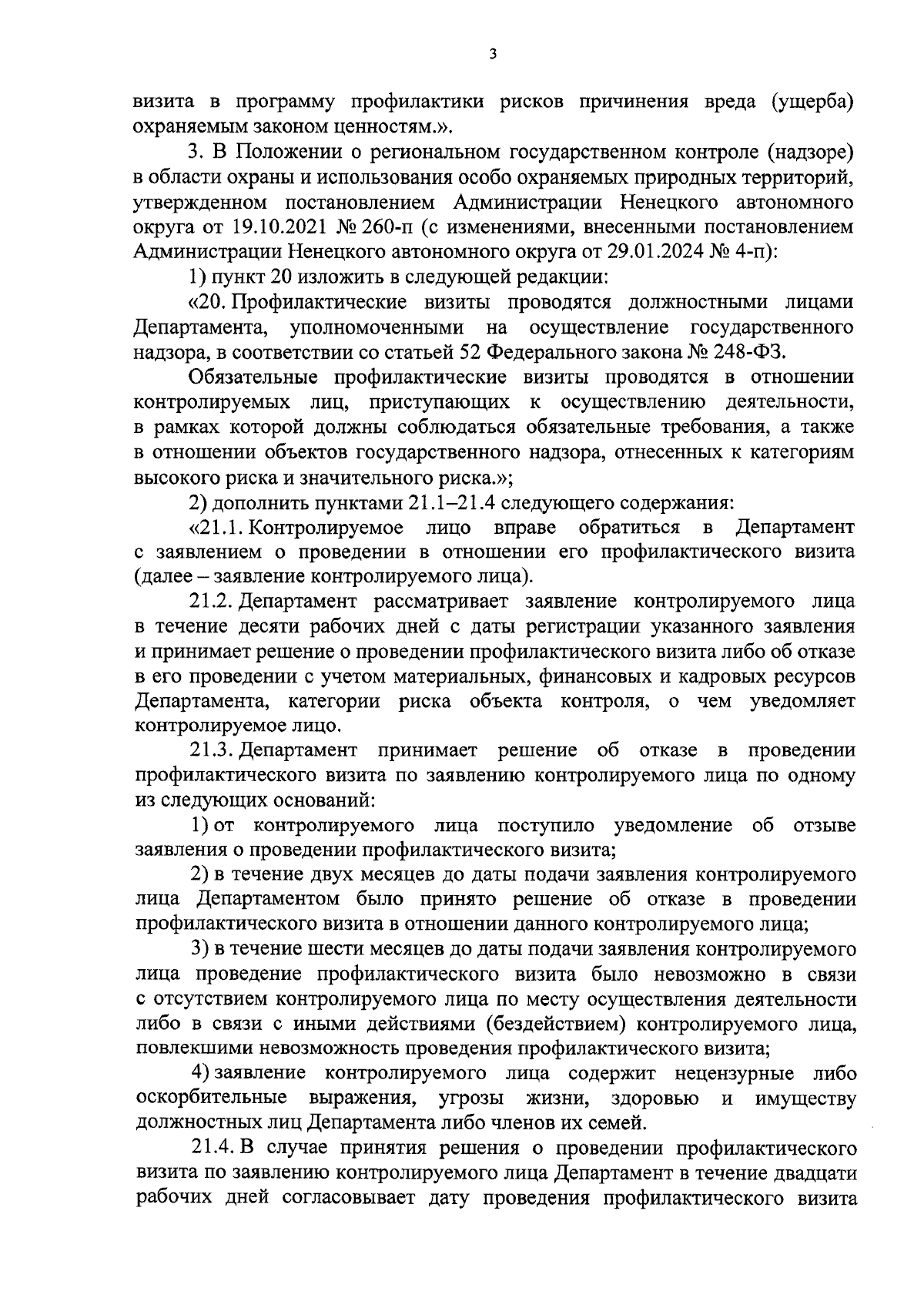 3

визита в программу профилактики рисков причинения вреда (ущерба) охраняемым законом ценностям.».

3. В Положении о региональном государственном контроле (надзоре) в области охраны и использования особо охраняемых природных территорий, утвержденном постановлением Администрации Ненецкого автономного округа от 19.10.2021 № 260-п (с изменениями, внесенными постановлением Администрации Ненецкого автономного округа от 29.01.2024 № 4-п):

1) пункт 20 изложить в следующей редакции:

«20. Профилактические визиты проводятся должностными лицами Департамента, уполномоченными на осуществление государственного надзора, в соответствии со статьей 52 Федерального закона № 248-ФЗ.

Обязательные профилактические визиты проводятся в отношении контролируемых лиц, приступающих к осуществлению деятельности, в рамках которой должны соблюдаться обязательные требования, а также в отношении объектов государственного надзора, отнесенных к категориям высокого риска и значительного риска.»;

2) дополнить пунктами 21.1–21.4 следующего содержания:

«21.1. Контролируемое лицо вправе обратиться в Департамент с заявлением о проведении в отношении его профилактического визита (далее – заявление контролируемого лица).

21.2. Департамент рассматривает заявление контролируемого лица в течение десяти рабочих дней с даты регистрации указанного заявления и принимает решение о проведении профилактического визита либо об отказе в его проведении с учетом материальных, финансовых и кадровых ресурсов Департамента, категории риска объекта контроля, о чем уведомляет контролируемое лицо.

21.3. Департамент принимает решение об отказе в проведении профилактического визита по заявлению контролируемого лица по одному из следующих оснований:

1) от контролируемого лица поступило уведомление об отзыве заявления о проведении профилактического визита;

2) в течение двух месяцев до даты подачи заявления контролируемого лица Департаментом было принято решение об отказе в проведении профилактического визита в отношении данного контролируемого лица;

3) в течение шести месяцев до даты подачи заявления контролируемого лица проведение профилактического визита было невозможно в связи с отсутствием контролируемого лица по месту осуществления деятельности либо в связи с иными действиями (бездействием) контролируемого лица, повлекшими невозможность проведения профилактического визита;

4) заявление контролируемого лица содержит нецензурные либо оскорбительные выражения, угрозы жизни, здоровью и имуществу должностных лиц Департамента либо членов их семей.

21.4. В случае принятия решения о проведении профилактического визита по заявлению контролируемого лица Департамент в течение двадцати рабочих дней согласовывает дату проведения профилактического визита